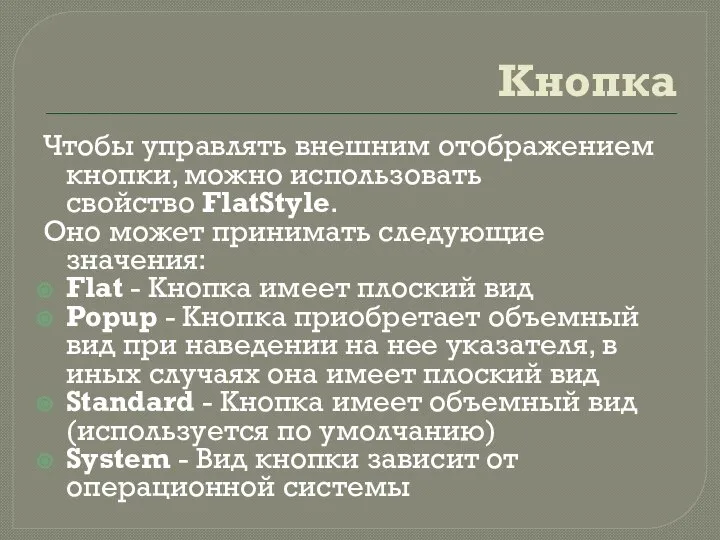 Кнопка

Чтобы управлять внешним отображением кнопки, можно использовать свойство FlatStyle.

Оно может принимать следующие значения:

Flat - Кнопка имеет плоский вид
Popup - Кнопка приобретает объемный вид при наведении на нее указателя, в иных случаях она имеет плоский вид
Standard - Кнопка имеет объемный вид (используется по умолчанию)
System - Вид кнопки зависит от операционной системы